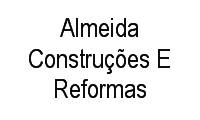 Almeida Construções E Reformas